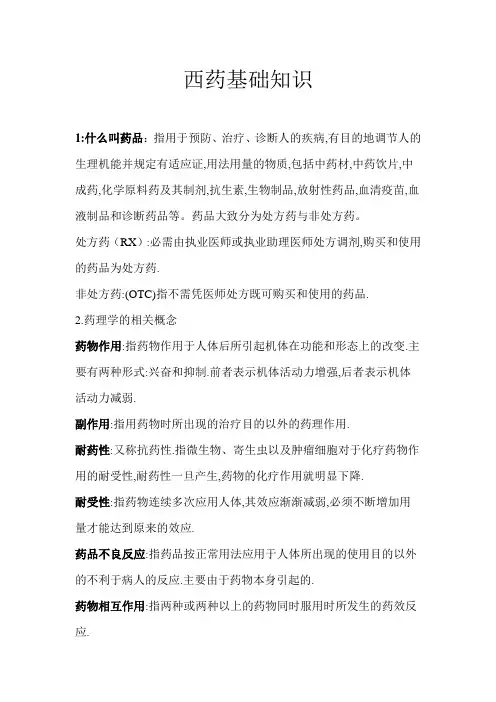 西药基础知识

1:什么叫药品：指用于预防、治疗、诊断人的疾病,有目的地调节人的生理机能并规定有适应证,用法用量的物质,包括中药材,中药饮片,中成药,化学原料药及其制剂,抗生素,生物制品,放射性药品,血清疫苗,血液制品和诊断药品等。药品大致分为处方药与非处方药。

处方药（RX）:必需由执业医师或执业助理医师处方调剂,购买和使用的药品为处方药.

非处方药:(OTC)指不需凭医师处方既可购买和使用的药品.

2.药理学的相关概念

药物作用:指药物作用于人体后所引起机体在功能和形态上的改变.主要有两种形式:兴奋和抑制.前者表示机体活动力增强,后者表示机体活动力减弱.

副作用:指用药物时所出现的治疗目的以外的药理作用.

耐药性:又称抗药性.指微生物、寄生虫以及肿瘤细胞对于化疗药物作用的耐受性,耐药性一旦产生,药物的化疗作用就明显下降.

耐受性:指药物连续多次应用人体,其效应渐渐减弱,必须不断增加用量才能达到原来的效应.

药品不良反应:指药品按正常用法应用于人体所出现的使用目的以外的不利于病人的反应.主要由于药物本身引起的.

药物相互作用:指两种或两种以上的药物同时服用时所发生的药效反应.